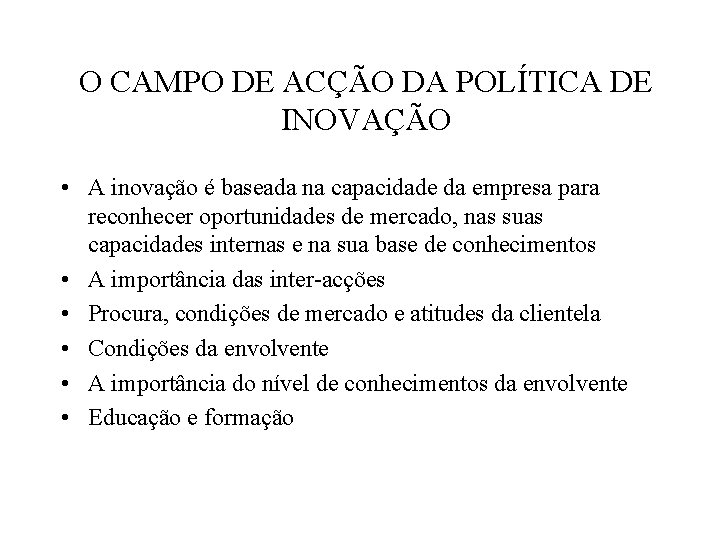 O CAMPO DE ACÇÃO DA POLÍTICA DE INOVAÇÃO

• A inovação é baseada na capacidade da empresa para reconhecer oportunidades de mercado, nas suas capacidades internas e na sua base de conhecimentos
• A importância das inter-acções
• Procura, condições de mercado e atitudes da clientela
• Condições da envolvente
• A importância do nível de conhecimentos da envolvente
• Educação e formação